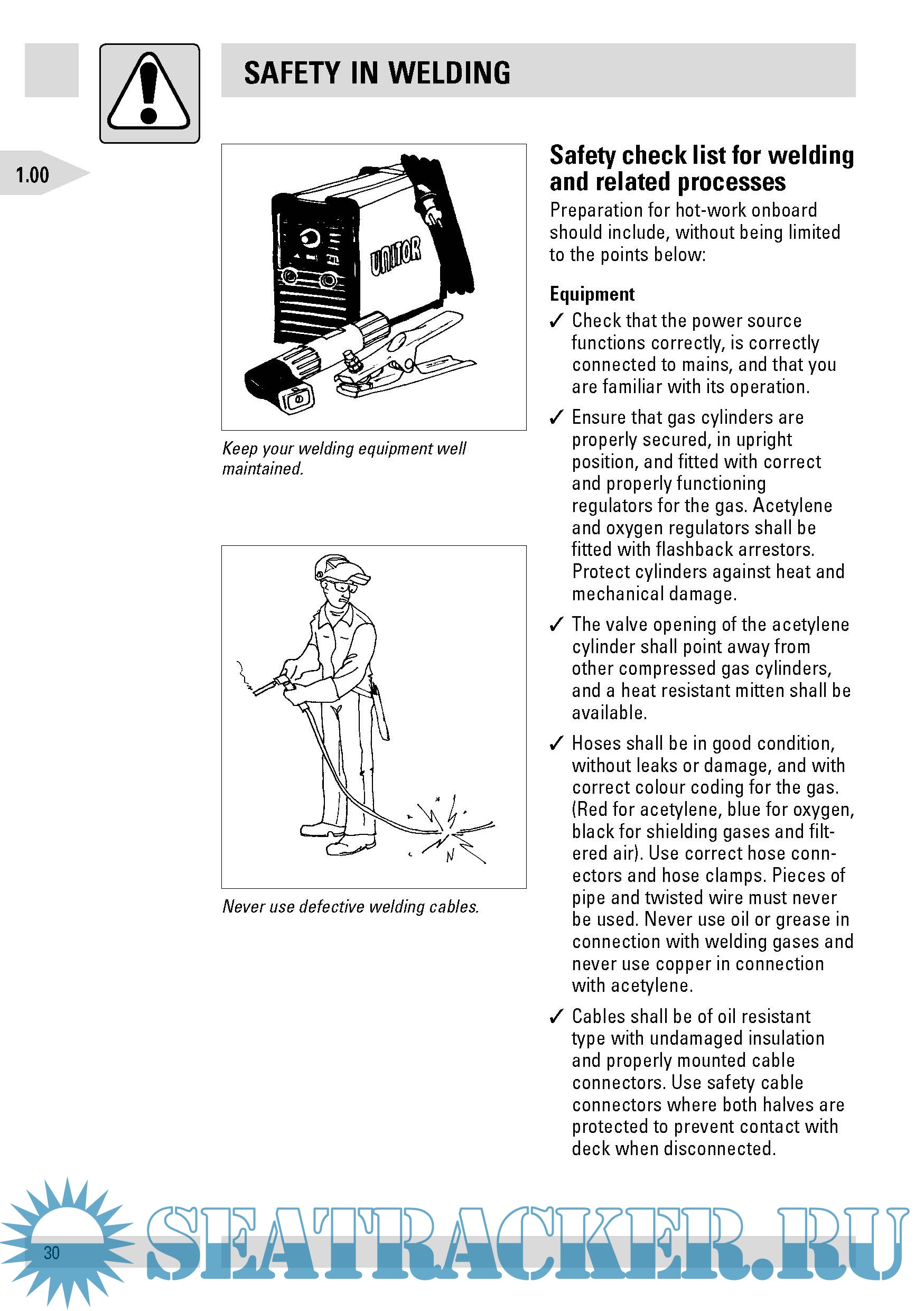 SAFETY IN WELDING

1.00

UNITOR

Keep your welding equipment well maintained.

Never use defective welding cables.

Safety check list for welding and related processes

Preparation for hot-work onboard should include, without being limited to the points below:

Equipment

✓ Check that the power source functions correctly, is correctly connected to mains, and that you are familiar with its operation.

✓ Ensure that gas cylinders are properly secured, in upright position, and fitted with correct and properly functioning regulators for the gas. Acetylene and oxygen regulators shall be fitted with flashback arrestors. Protect cylinders against heat and mechanical damage.

✓ The valve opening of the acetylene cylinder shall point away from other compressed gas cylinders, and a heat resistant mitten shall be available.

✓ Hoses shall be in good condition, without leaks or damage, and with correct colour coding for the gas. (Red for acetylene, blue for oxygen, black for shielding gases and filtered air). Use correct hose connectors and hose clamps. Pieces of pipe and twisted wire must never be used. Never use oil or grease in connection with welding gases and never use copper in connection with acetylene.

✓ Cables shall be of oil resistant type with undamaged insulation and properly mounted cable connectors. Use safety cable connectors where both halves are protected to prevent contact with deck when disconnected.

30

SEATRACKER.RU